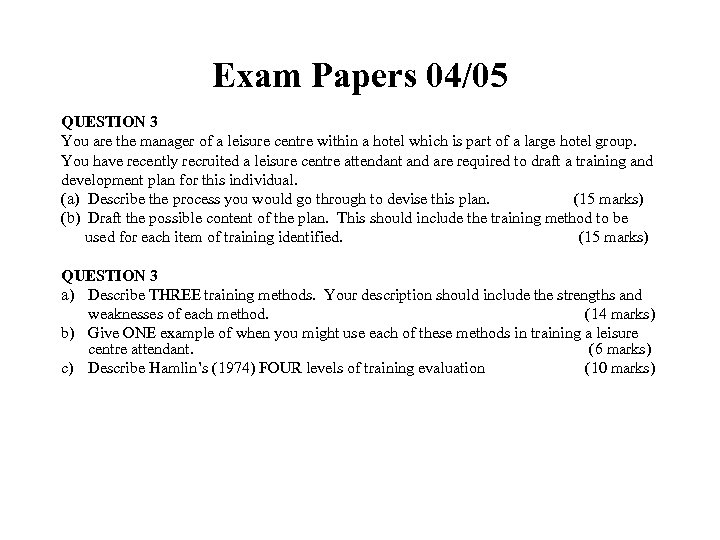 Exam Papers 04/05

QUESTION 3
You are the manager of a leisure centre within a hotel which is part of a large hotel group. You have recently recruited a leisure centre attendant and are required to draft a training and development plan for this individual.
(a) Describe the process you would go through to devise this plan. (15 marks)
(b) Draft the possible content of the plan. This should include the training method to be used for each item of training identified. (15 marks)

QUESTION 3
a) Describe THREE training methods. Your description should include the strengths and weaknesses of each method. (14 marks)
b) Give ONE example of when you might use each of these methods in training a leisure centre attendant. (6 marks)
c) Describe Hamlin's (1974) FOUR levels of training evaluation (10 marks)